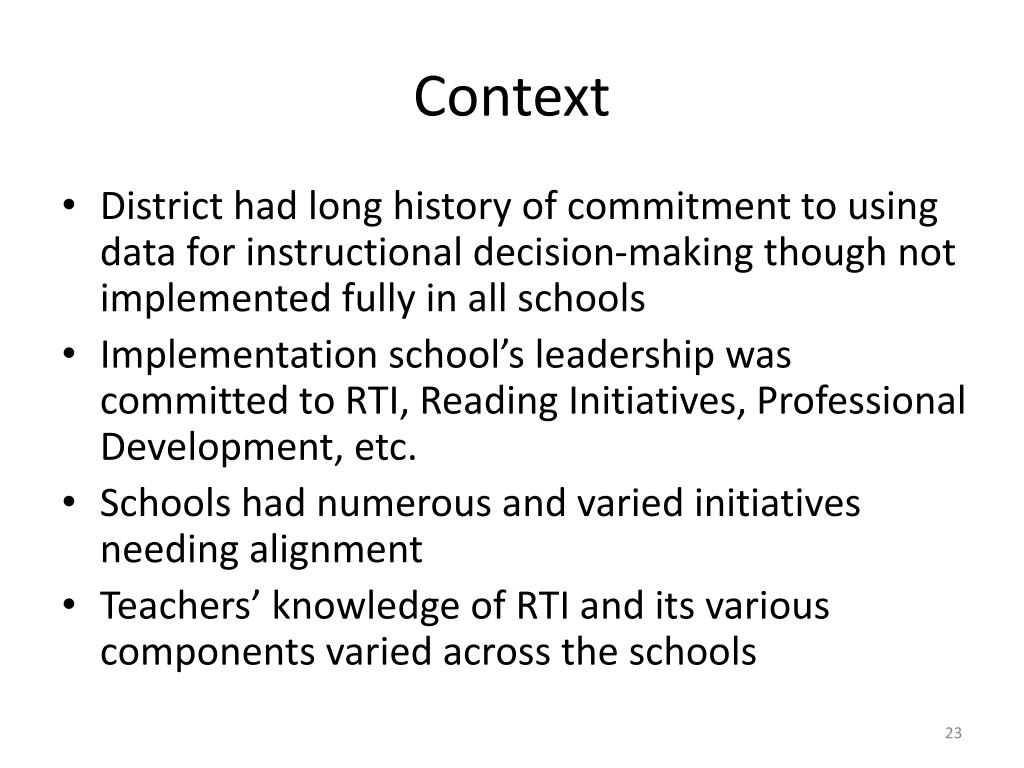 Context

• District had long history of commitment to using data for instructional decision-making though not implemented fully in all schools
• Implementation school’s leadership was committed to RTI, Reading Initiatives, Professional Development, etc.
• Schools had numerous and varied initiatives needing alignment
• Teachers’ knowledge of RTI and its various components varied across the schools

23